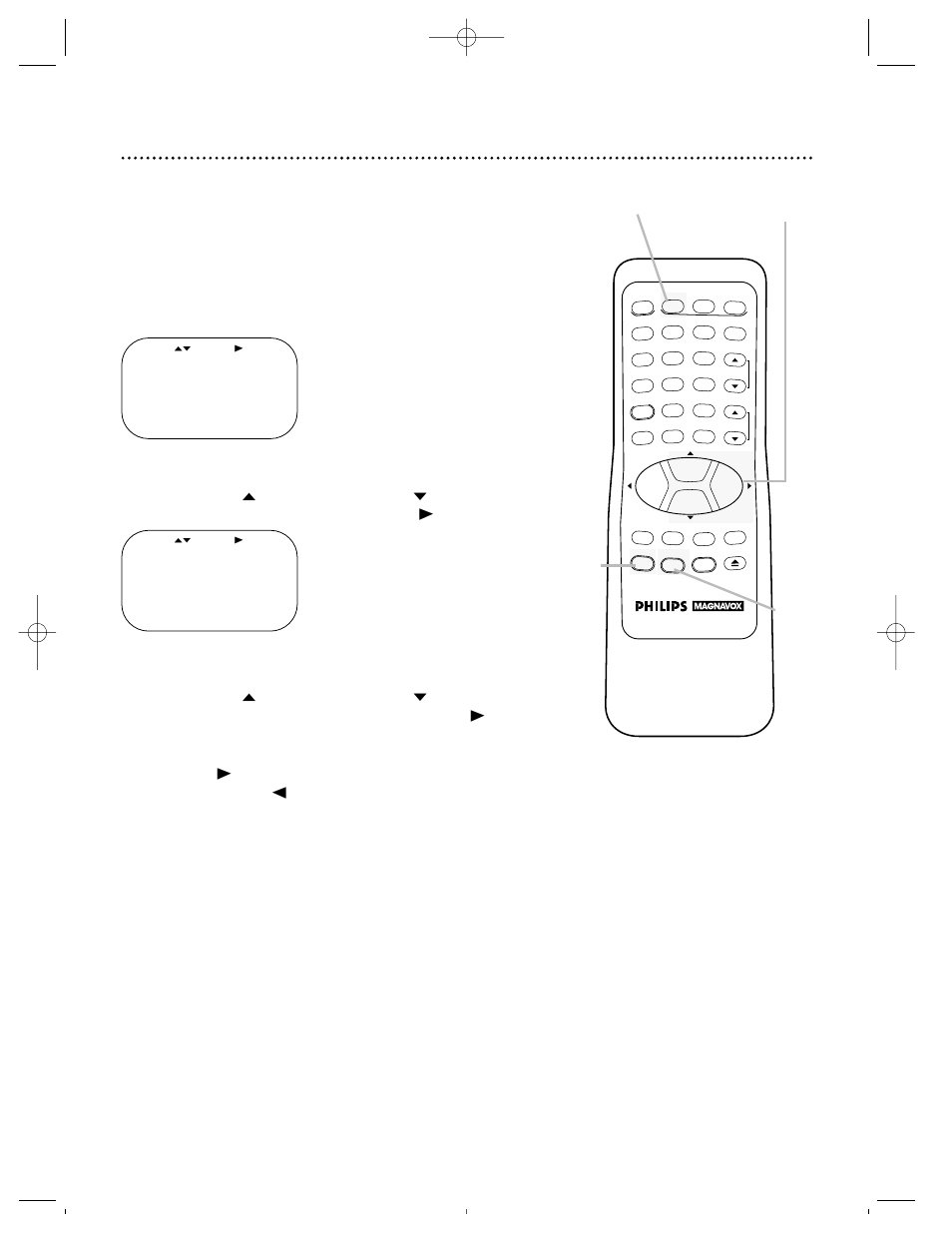 PHILIPS MAGNAVOX